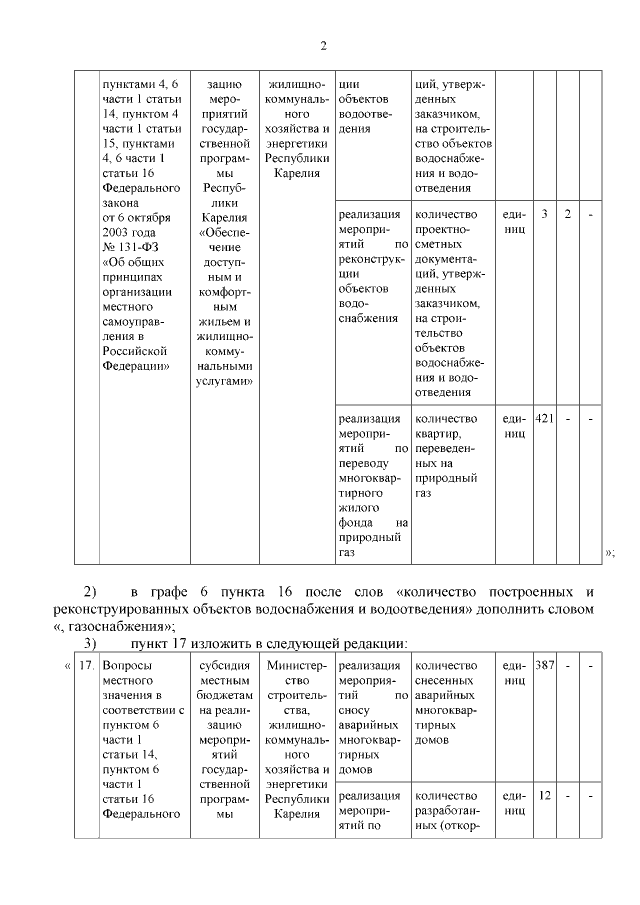 2

| | пунктами 4, 6 части 1 статьи 14, пунктом 4 части 1 статьи 15, пунктами 4, 6 части 1 статьи 16 Федерального закона от 6 октября 2003 года № 131-ФЗ «Об общих принципах организации местного самоуправления в Российской Федерации» | зацию мероприятий государственной программы Республики Карелия «Обеспечение доступным и комфортным жильем и жилищно-коммунальными услугами» | жилищно-коммунального хозяйства и энергетики Республики Карелия | ции объектов водоотведения | ций, утвержденных заказчиком, на строительство объектов водоснабжения и водоотведения | | | | |
|---|---|---|---|---|---|---|---|---|---|
| | | | | реализация мероприятий по реконструкции объектов водоснабжения | количество проектно-сметных документаций, утвержденных заказчиком, на строительство объектов водоснабжения и водоотведения | единиц | 3 | 2 | - |
| | | | | реализация мероприятий по переводу многоквартирного жилого фонда на природный газ | количество квартир, переведенных на природный газ | единиц | 421 | - | - |

»;

2) в графе 6 пункта 16 после слов «количество построенных и реконструированных объектов водоснабжения и водоотведения» дополнить словом «, газоснабжения»;

3) пункт 17 изложить в следующей редакции:

| « 17. | Вопросы местного значения в соответствии с пунктом 6 части 1 статьи 14, пунктом 6 части 1 статьи 16 Федерального | субсидия местным бюджетам на реализацию мероприятий государственной программы | Министерство строительства, жилищно-коммунального хозяйства и энергетики Республики Карелия | реализация мероприятий по сносу аварийных многоквартирных домов | количество снесенных аварийных многоквартирных домов | единиц | 387 | - | - |
|---|---|---|---|---|---|---|---|---|---|
| | | | | реализация мероприятий по | количество разработанных (откор- | единиц | 12 | - | - |